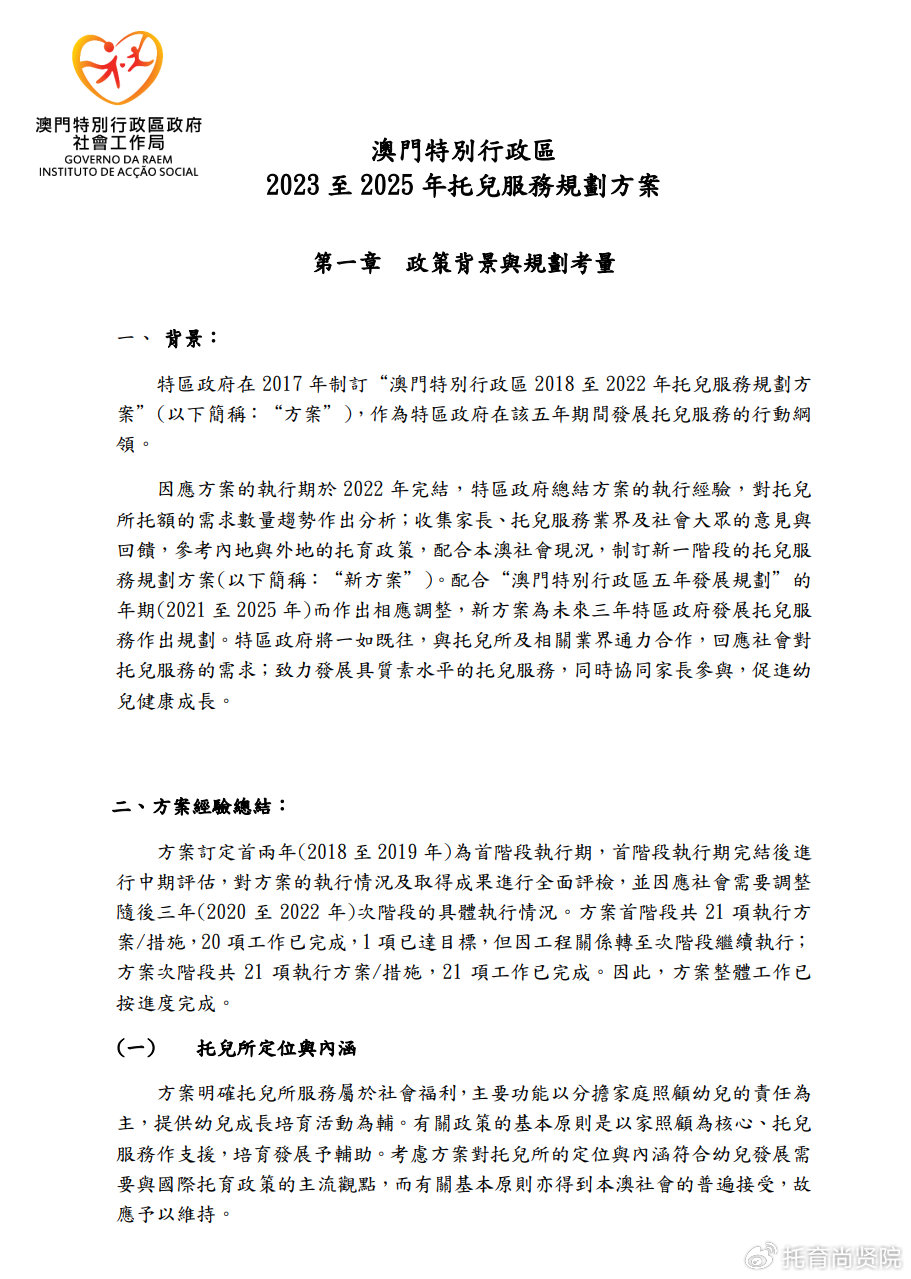 澳門特別行政區政府
社會工作局
GOVERNO DA RAEM
INSTITUTO DE ACÇÃO SOCIAL

澳門特別行政區
2023 至 2025 年托兒服務規劃方案

第一章　政策背景與規劃考量

一、 背景：

特區政府在 2017 年制訂“澳門特別行政區 2018 至 2022 年托兒服務規劃方案”（以下簡稱：“方案”），作為特區政府在該五年期間發展托兒服務的行動綱領。

因應方案的執行期於 2022 年完結，特區政府總結方案的執行經驗，對托兒所托額的需求數量趨勢作出分析；收集家長、托兒服務業界及社會大眾的意見與回饋，參考內地與外地的托育政策，配合本澳社會現況，制訂新一階段的托兒服務規劃方案(以下簡稱：“新方案”)。配合“澳門特別行政區五年發展規劃”的年期(2021 至 2025 年)而作出相應調整，新方案為未來三年特區政府發展托兒服務作出規劃。特區政府將一如既往，與托兒所及相關業界通力合作，回應社會對托兒服務的需求；致力發展具質素水平的托兒服務，同時協同家長參與，促進幼兒健康成長。

二、方案經驗總結：

方案訂定首兩年(2018 至 2019 年)為首階段執行期，首階段執行期完結後進行中期評估，對方案的執行情況及取得成果進行全面評檢，並因應社會需要調整隨後三年(2020 至 2022 年)次階段的具體執行情況。方案首階段共 21 項執行方案/措施，20 項工作已完成，1 項已達目標，但因工程關係轉至次階段繼續執行；方案次階段共 21 項執行方案/措施，21 項工作已完成。因此，方案整體工作已按進度完成。

（一）　托兒所定位與內涵

方案明確托兒所服務屬於社會福利，主要功能以分擔家庭照顧幼兒的責任為主，提供幼兒成長培育活動為輔。有關政策的基本原則是以家照顧為核心、托兒服務作支援，培育發展予輔助。考慮方案對托兒所的定位與內涵符合幼兒發展需要與國際托育政策的主流觀點，而有關基本原則亦得到本澳社會的普遍接受，故應予以維持。

托育尚贤院